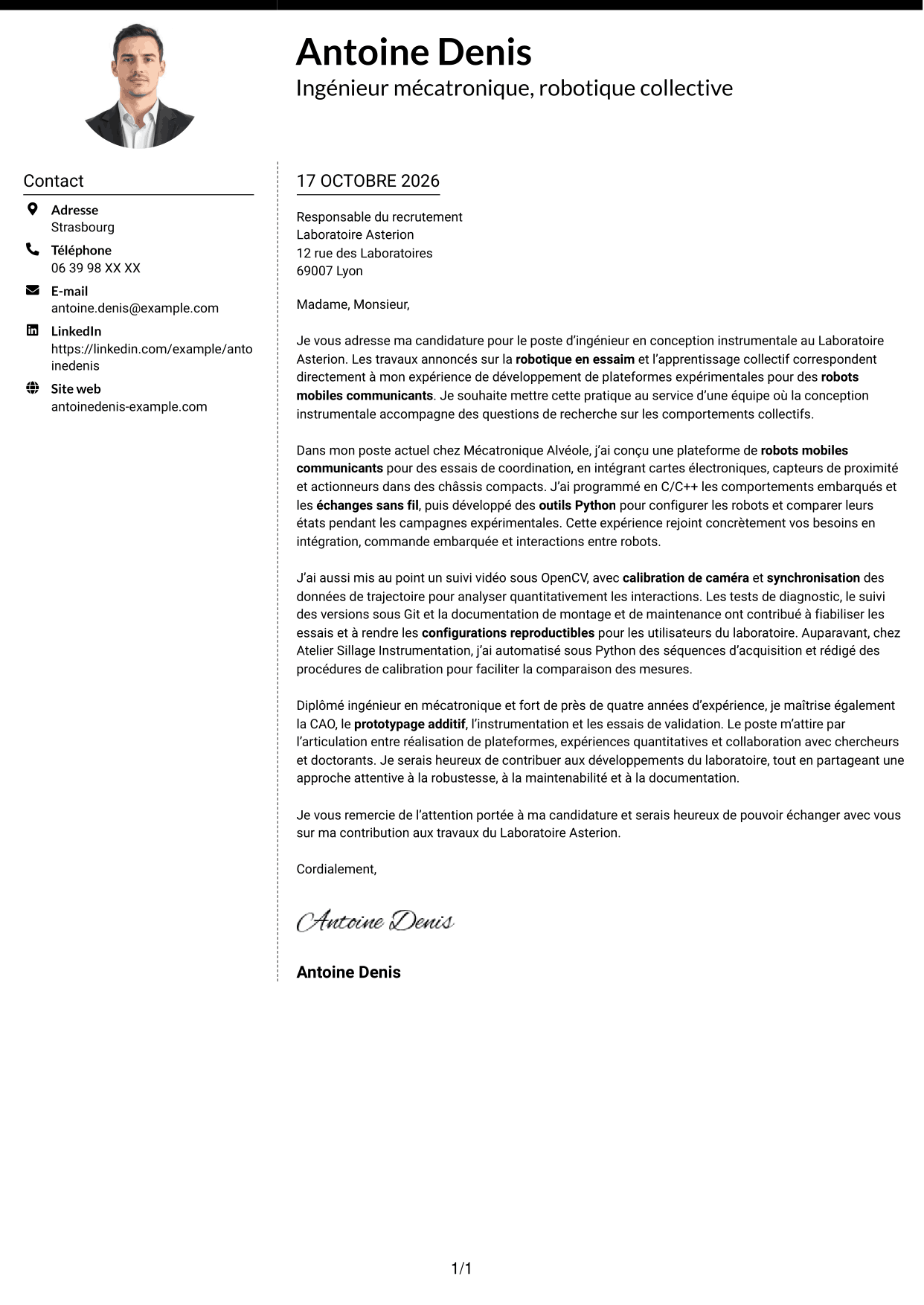 Antoine Denis
Ingénieur mécatronique, robotique collective

Contact

Adresse
Strasbourg

Téléphone
06 39 98 XX XX

E-mail
antoine.denis@example.com

LinkedIn
https://linkedin.com/example/antoinedenis

Site web
antoinedenis-example.com

17 OCTOBRE 2026

Responsable du recrutement
Laboratoire Asterion
12 rue des Laboratoires
69007 Lyon

Madame, Monsieur,

Je vous adresse ma candidature pour le poste d'ingénieur en conception instrumentale au Laboratoire Asterion. Les travaux annoncés sur la robotique en essaim et l'apprentissage collectif correspondent directement à mon expérience de développement de plateformes expérimentales pour des robots mobiles communicants. Je souhaite mettre cette pratique au service d'une équipe où la conception instrumentale accompagne des questions de recherche sur les comportements collectifs.

Dans mon poste actuel chez Mécatronique Alvéole, j'ai conçu une plateforme de robots mobiles communicants pour des essais de coordination, en intégrant cartes électroniques, capteurs de proximité et actionneurs dans des châssis compacts. J'ai programmé en C/C++ les comportements embarqués et les échanges sans fil, puis développé des outils Python pour configurer les robots et comparer leurs états pendant les campagnes expérimentales. Cette expérience rejoint concrètement vos besoins en intégration, commande embarquée et interactions entre robots.

J'ai aussi mis au point un suivi vidéo sous OpenCV, avec calibration de caméra et synchronisation des données de trajectoire pour analyser quantitativement les interactions. Les tests de diagnostic, le suivi des versions sous Git et la documentation de montage et de maintenance ont contribué à fiabiliser les essais et à rendre les configurations reproductibles pour les utilisateurs du laboratoire. Auparavant, chez Atelier Sillage Instrumentation, j'ai automatisé sous Python des séquences d'acquisition et rédigé des procédures de calibration pour faciliter la comparaison des mesures.

Diplômé ingénieur en mécatronique et fort de près de quatre années d'expérience, je maîtrise également la CAO, le prototypage additif, l'instrumentation et les essais de validation. Le poste m'attire par l'articulation entre réalisation de plateformes, expériences quantitatives et collaboration avec chercheurs et doctorants. Je serais heureux de contribuer aux développements du laboratoire, tout en partageant une approche attentive à la robustesse, à la maintenabilité et à la documentation.

Je vous remercie de l'attention portée à ma candidature et serais heureux de pouvoir échanger avec vous sur ma contribution aux travaux du Laboratoire Asterion.

Cordialement,

Antoine Denis

Antoine Denis

1/1